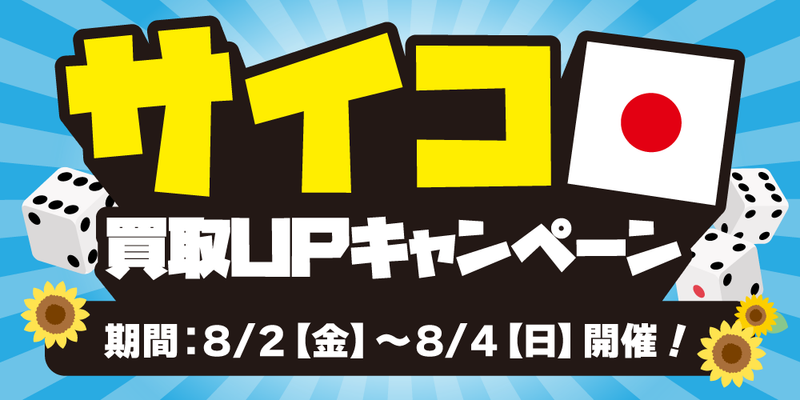 サイコ

買取UPキャンペーン

期間：8/2【金】～8/4【日】開催！